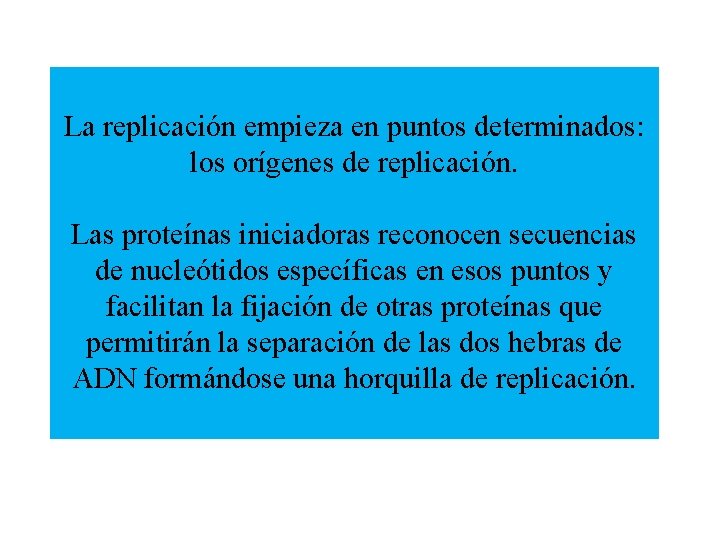 La replicación empieza en puntos determinados: los orígenes de replicación.

Las proteínas iniciadoras reconocen secuencias de nucleótidos específicas en esos puntos y facilitan la fijación de otras proteínas que permitirán la separación de las dos hebras de ADN formándose una horquilla de replicación.